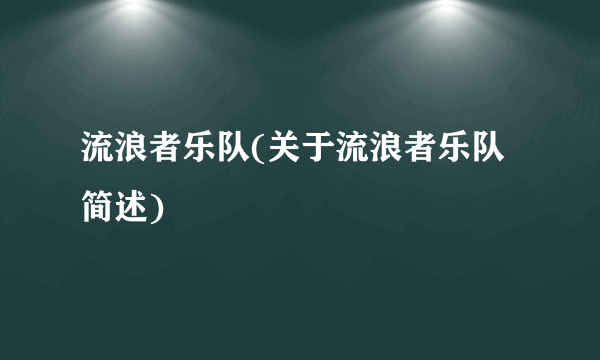 流浪者乐队(关于流浪者乐队简述)